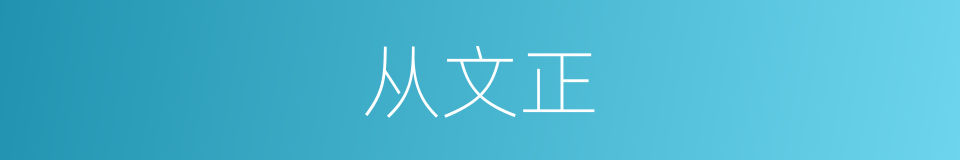 从文正